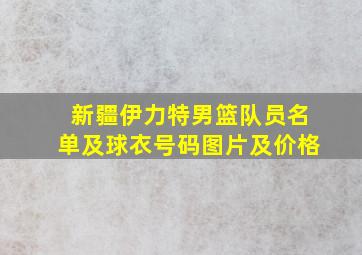 新疆伊力特男篮队员名单及球衣号码图片及价格